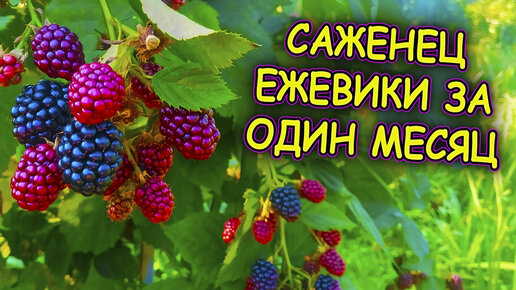 САЖЕНЕЦ ЕЖЕВИКИ ЗА ОДИН МЕСЯЦ